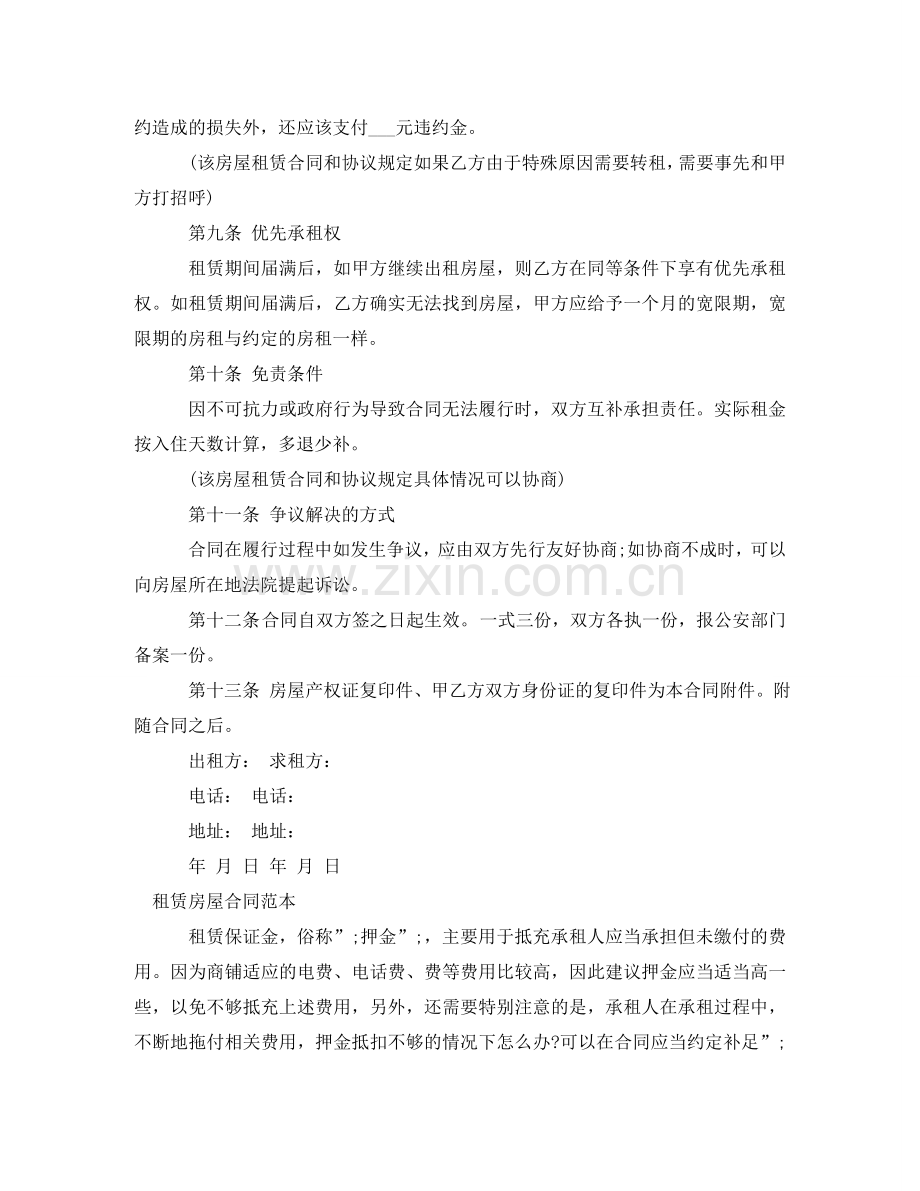 约造成的损失外，还应该支付____元违约金。

(该房屋租赁合同和协议规定如果乙方由于特殊原因需要转租，需要事先和甲方打招呼)

第九条 优先承租权

租赁期间届满后，如甲方继续出租房屋，则乙方在同等条件下享有优先承租权。如租赁期间届满后，乙方确实无法找到房屋，甲方应给予一个月的宽限期，宽限期的房租与约定的房租一样。

第十条 免责条件

因不可抗力或政府行为导致合同无法履行时，双方互补承担责任。实际租金按入住天数计算，多退少补。

(该房屋租赁合同和协议规定具体情况可以协商)

第十一条 争议解决的方式

合同在履行过程中如发生争议，应由双方先行友好协商;如协商不成时，可以向房屋所在地法院提起诉讼。

第十二条合同自双方签之日起生效。一式三份，双方各执一份，报公安部门备案一份。

第十三条 房屋产权证复印件、甲乙方双方身份证的复印件为本合同附件。附随合同之后。

出租方： 求租方：

电话： 电话：

地址： 地址：

年 月 日 年 月 日

租赁房屋合同范本

租赁保证金，俗称”;押金”;，主要用于抵充承租人应当承担但未缴付的费用。因为商铺适应的电费、电话费、费等费用比较高，因此建议押金应当适当高一些，以免不够抵充上述费用，另外，还需要特别注意的是，承租人在承租过程中，不断地拖付相关费用，押金抵扣不够的情况下怎么办?可以在合同应当约定补足”;

www.zixin.com.cn